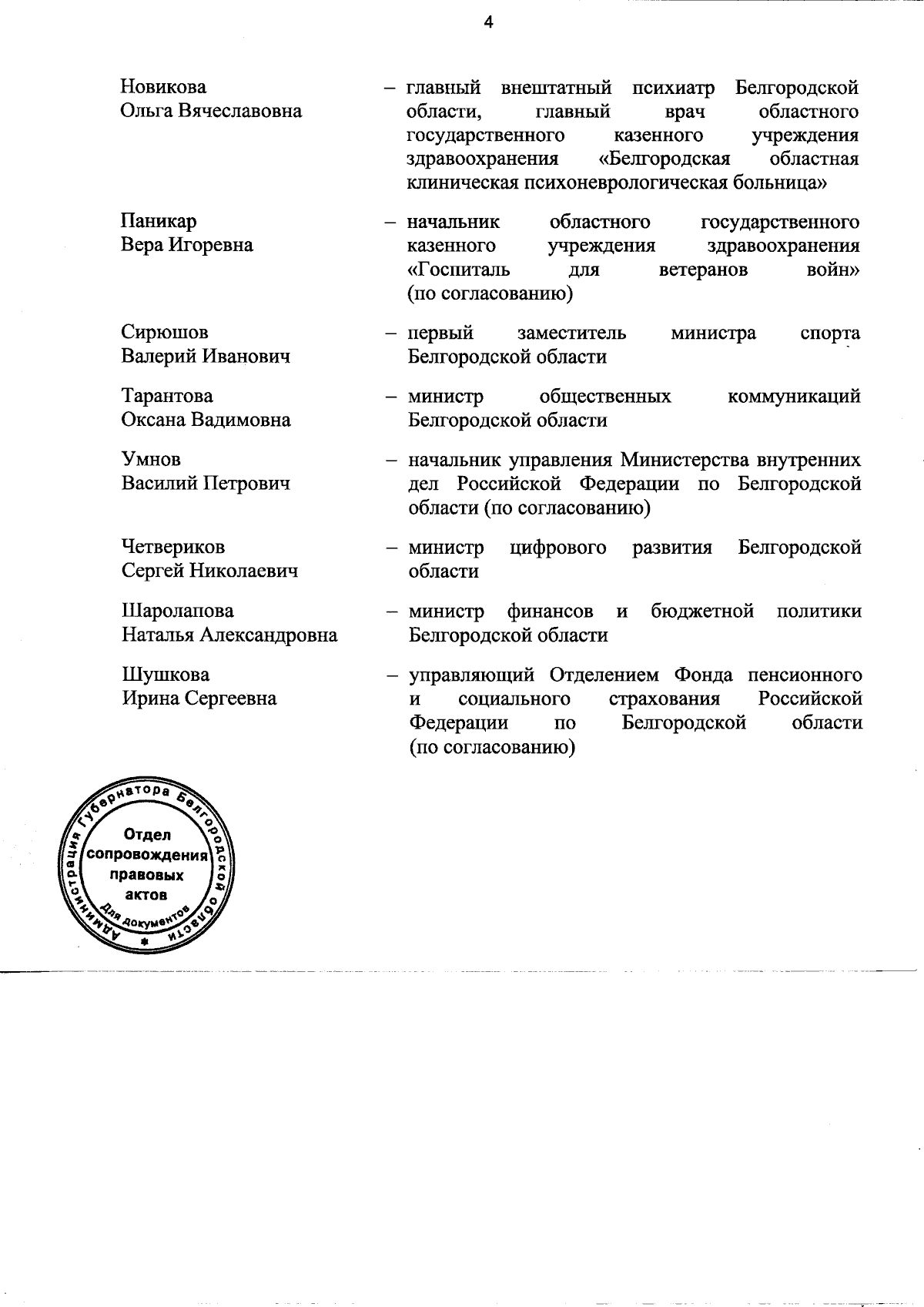 4

Новикова Ольга Вячеславовна – главный внештатный психиатр Белгородской области, главный врач областного государственного казенного учреждения здравоохранения «Белгородская областная клиническая психоневрологическая больница»

Паникар Вера Игоревна – начальник областного государственного казенного учреждения здравоохранения «Госпиталь для ветеранов войн» (по согласованию)

Сирюшов Валерий Иванович – первый заместитель министра спорта Белгородской области

Тарантова Оксана Вадимовна – министр общественных коммуникаций Белгородской области

Умнов Василий Петрович – начальник управления Министерства внутренних дел Российской Федерации по Белгородской области (по согласованию)

Четвериков Сергей Николаевич – министр цифрового развития Белгородской области

Шаролапова Наталья Александровна – министр финансов и бюджетной политики Белгородской области

Шушкова Ирина Сергеевна – управляющий Отделением Фонда пенсионного и социального страхования Российской Федерации по Белгородской области (по согласованию)

Администрация Губернатора Белгородской области
Отдел сопровождения правовых актов
Для документов